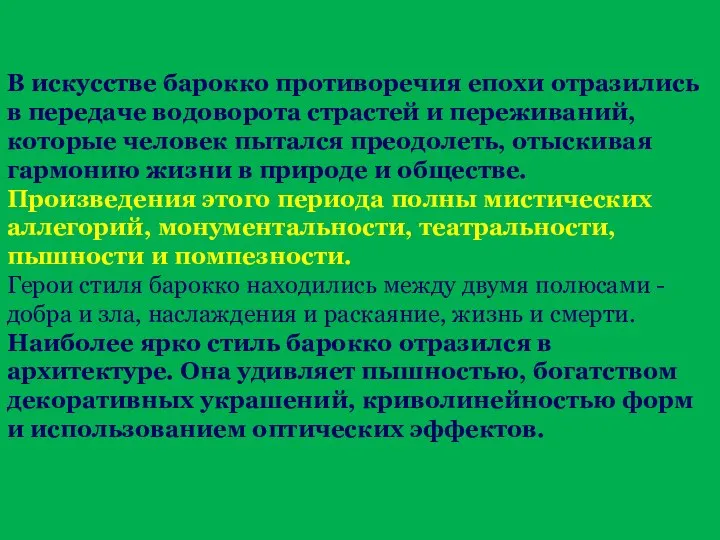 В искусстве барокко противоречия епохи отразились в передаче водоворота страстей и переживаний, которые человек пытался преодолеть, отыскивая гармонию жизни в природе и обществе.
Произведения этого периода полны мистических аллегорий, монументальности, театральности, пышности и помпезности.
Герои стиля барокко находились между двумя полюсами - добра и зла, наслаждения и раскаяние, жизнь и смерти.
Наиболее ярко стиль барокко отразился в архитектуре. Она удивляет пышностью, богатством декоративных украшений, криволинейностью форм и использованием оптических эффектов.